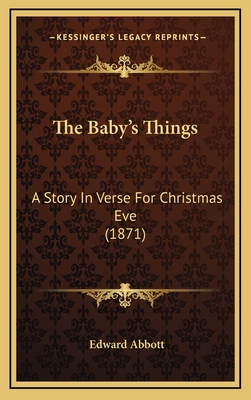 —KESSINGER'S LEGACY REPRINTS—

The Baby's Things

A Story In Verse For Christmas Eve (1871)

Edward Abbott